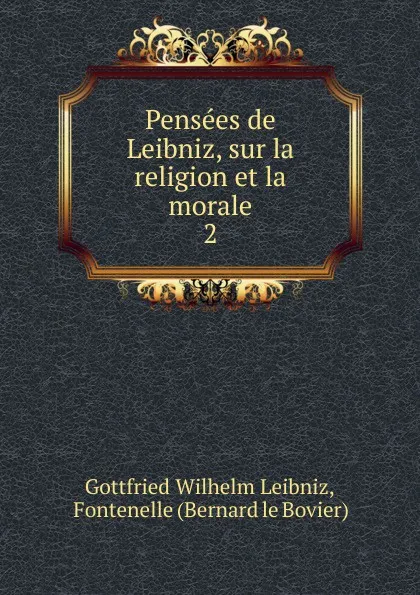 Pensées de Leibniz, sur la religion et la morale
2

Gottfried Wilhelm Leibniz, Fontenelle (Bernard le Bovier)